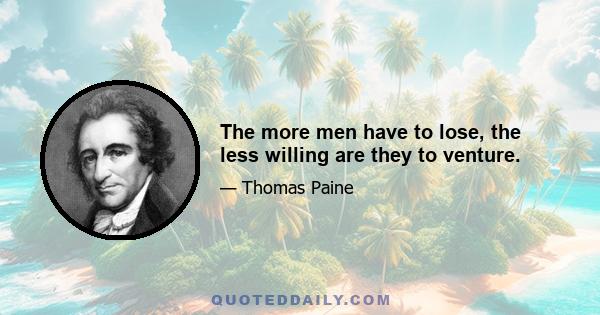 The more men have to lose, the less willing are they to venture.

— Thomas Paine

QUOTEDDAILY.COM